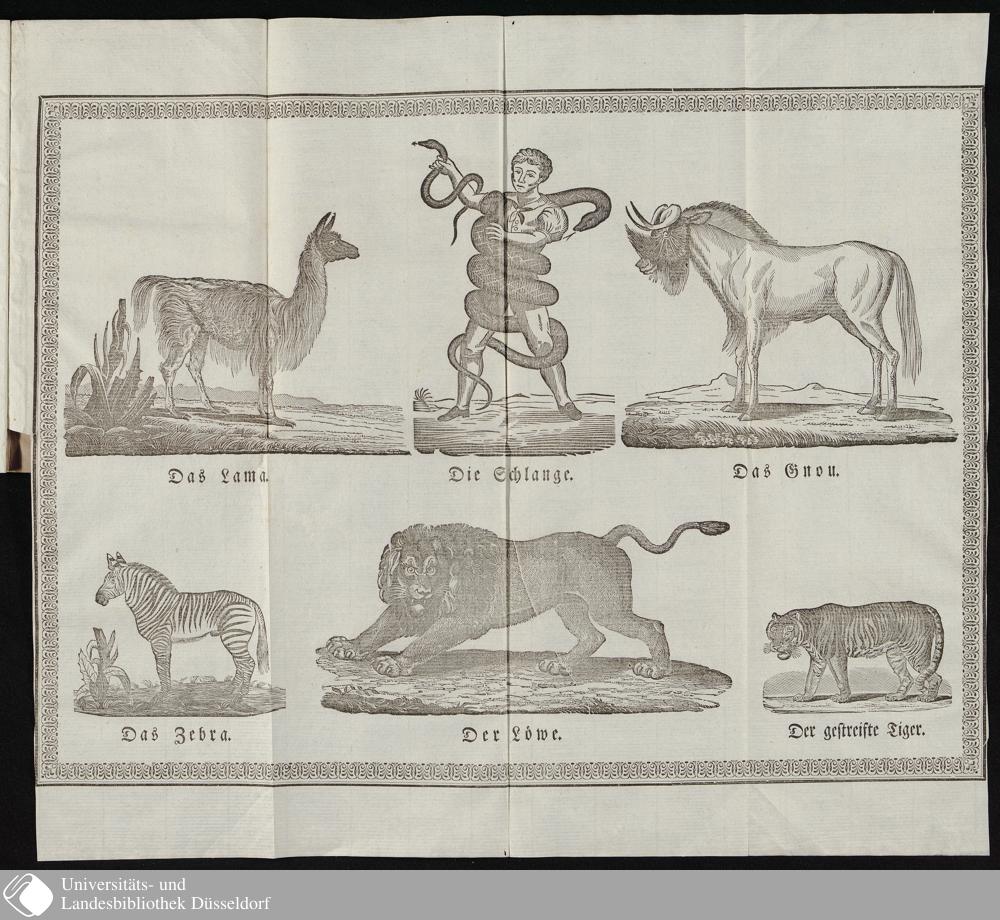 Das Lama.

Die Schlange.

Das Gnou.

Das Zebra.

Der Löwe.

Der gestreifte Tiger.

Universitäts- und
Landesbibliothek Düsseldorf